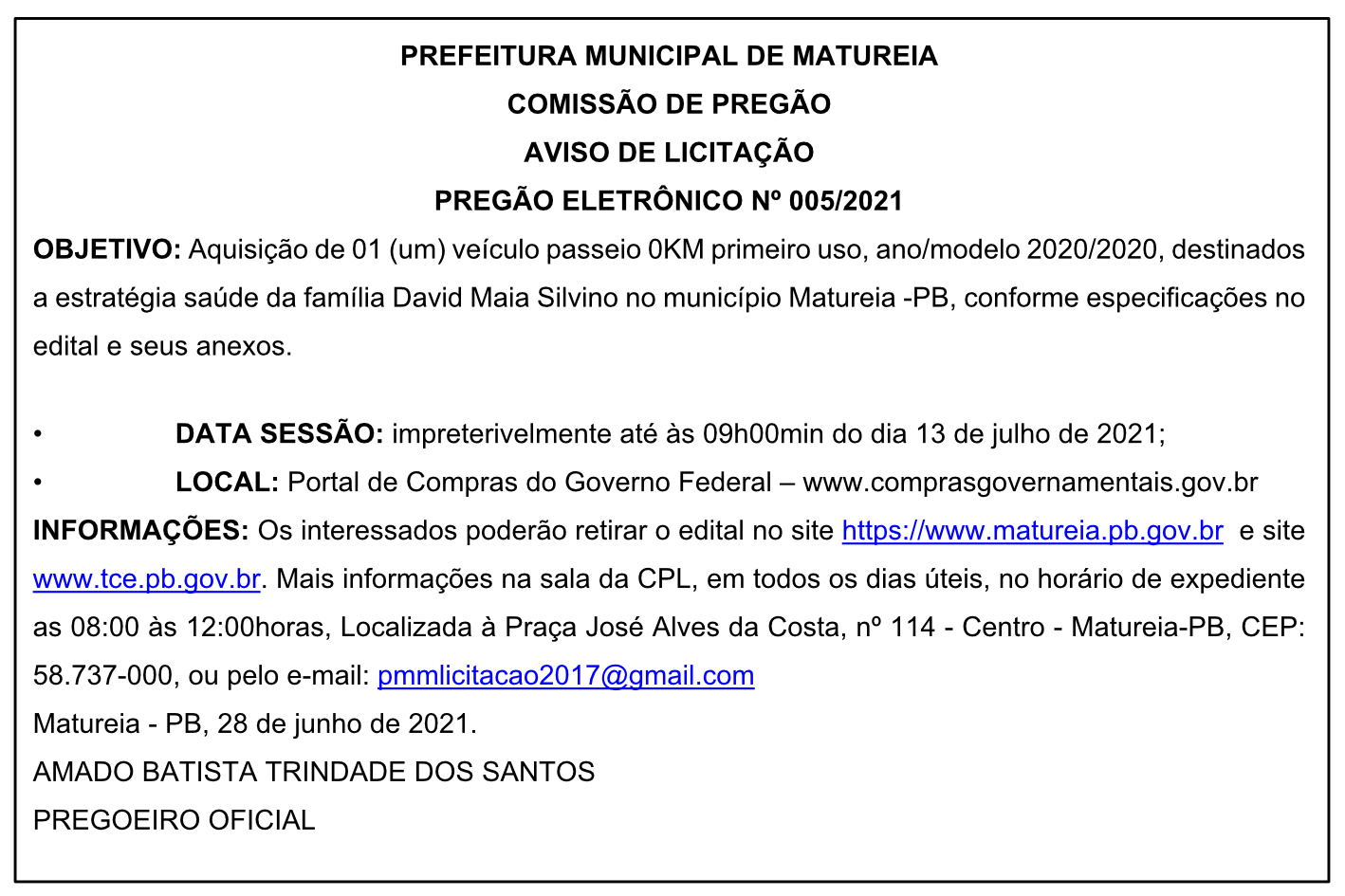 PREFEITURA MUNICIPAL DE MATUREIA
COMISSÃO DE PREGÃO
AVISO DE LICITAÇÃO
PREGÃO ELETRÔNICO Nº 005/2021

OBJETIVO: Aquisição de 01 (um) veículo passeio 0KM primeiro uso, ano/modelo 2020/2020, destinados a estratégia saúde da família David Maia Silvino no município Matureia -PB, conforme especificações no edital e seus anexos.

• DATA SESSÃO: impreterivelmente até às 09h00min do dia 13 de julho de 2021;
• LOCAL: Portal de Compras do Governo Federal – www.comprasgovernamentais.gov.br

INFORMAÇÕES: Os interessados poderão retirar o edital no site https://www.matureia.pb.gov.br e site www.tce.pb.gov.br. Mais informações na sala da CPL, em todos os dias úteis, no horário de expediente as 08:00 às 12:00horas, Localizada à Praça José Alves da Costa, nº 114 - Centro - Matureia-PB, CEP: 58.737-000, ou pelo e-mail: pmmlicitacao2017@gmail.com

Matureia - PB, 28 de junho de 2021.
AMADO BATISTA TRINDADE DOS SANTOS
PREGOEIRO OFICIAL